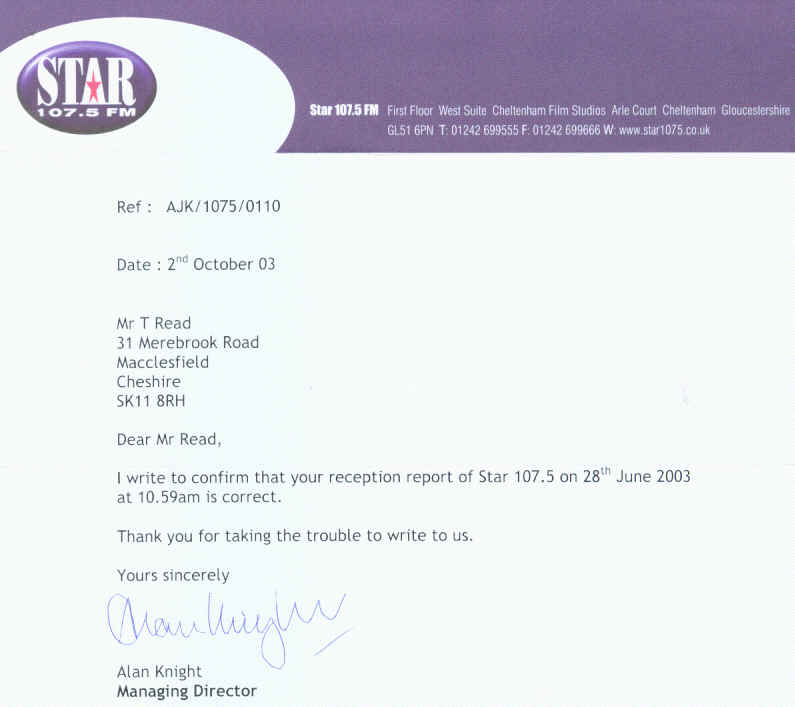 STAR
107.5 FM

Star 107.5 FM First Floor West Suite Cheltenham Film Studios Arle Court Cheltenham Gloucestershire GL51 6PN T: 01242 699555 F: 01242 699666 W: www.star1075.co.uk

Ref : AJK/1075/0110

Date : 2$^{nd}$ October 03

Mr T Read
31 Merebrook Road
Macclesfield
Cheshire
SK11 8RH

Dear Mr Read,

I write to confirm that your reception report of Star 107.5 on 28$^{th}$ June 2003 at 10.59am is correct.

Thank you for taking the trouble to write to us.

Yours sincerely

Alan Knight

Alan Knight
Managing Director